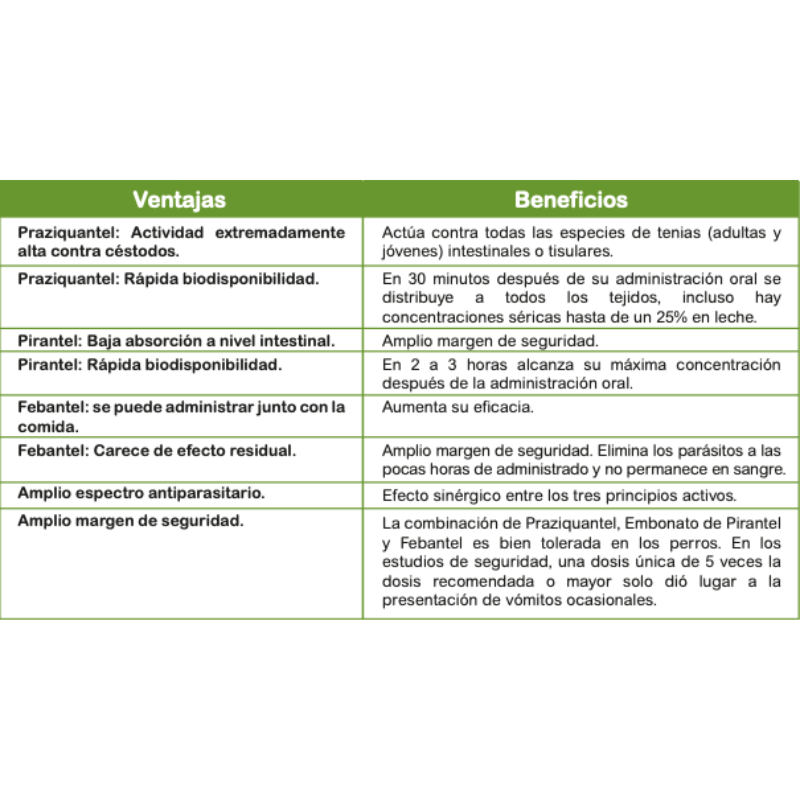 | Ventajas | Beneficios |
|---|---|
| Praziquantel: Actividad extremadamente alta contra céstodos. | Actúa contra todas las especies de tenias (adultas y jóvenes) intestinales o tisulares. |
| Praziquantel: Rápida biodisponibilidad. | En 30 minutos después de su administración oral se distribuye a todos los tejidos, incluso hay concentraciones séricas hasta de un 25% en leche. |
| Pirantel: Baja absorción a nivel intestinal. | Amplio margen de seguridad. |
| Pirantel: Rápida biodisponibilidad. | En 2 a 3 horas alcanza su máxima concentración después de la administración oral. |
| Febantel: se puede administrar junto con la comida. | Aumenta su eficacia. |
| Febantel: Carece de efecto residual. | Amplio margen de seguridad. Elimina los parásitos a las pocas horas de administrado y no permanece en sangre. |
| Amplio espectro antiparasitario. | Efecto sinérgico entre los tres principios activos. |
| Amplio margen de seguridad. | La combinación de Praziquantel, Embonato de Pirantel y Febantel es bien tolerada en los perros. En los estudios de seguridad, una dosis única de 5 veces la dosis recomendada o mayor solo dió lugar a la presentación de vómitos ocasionales. |